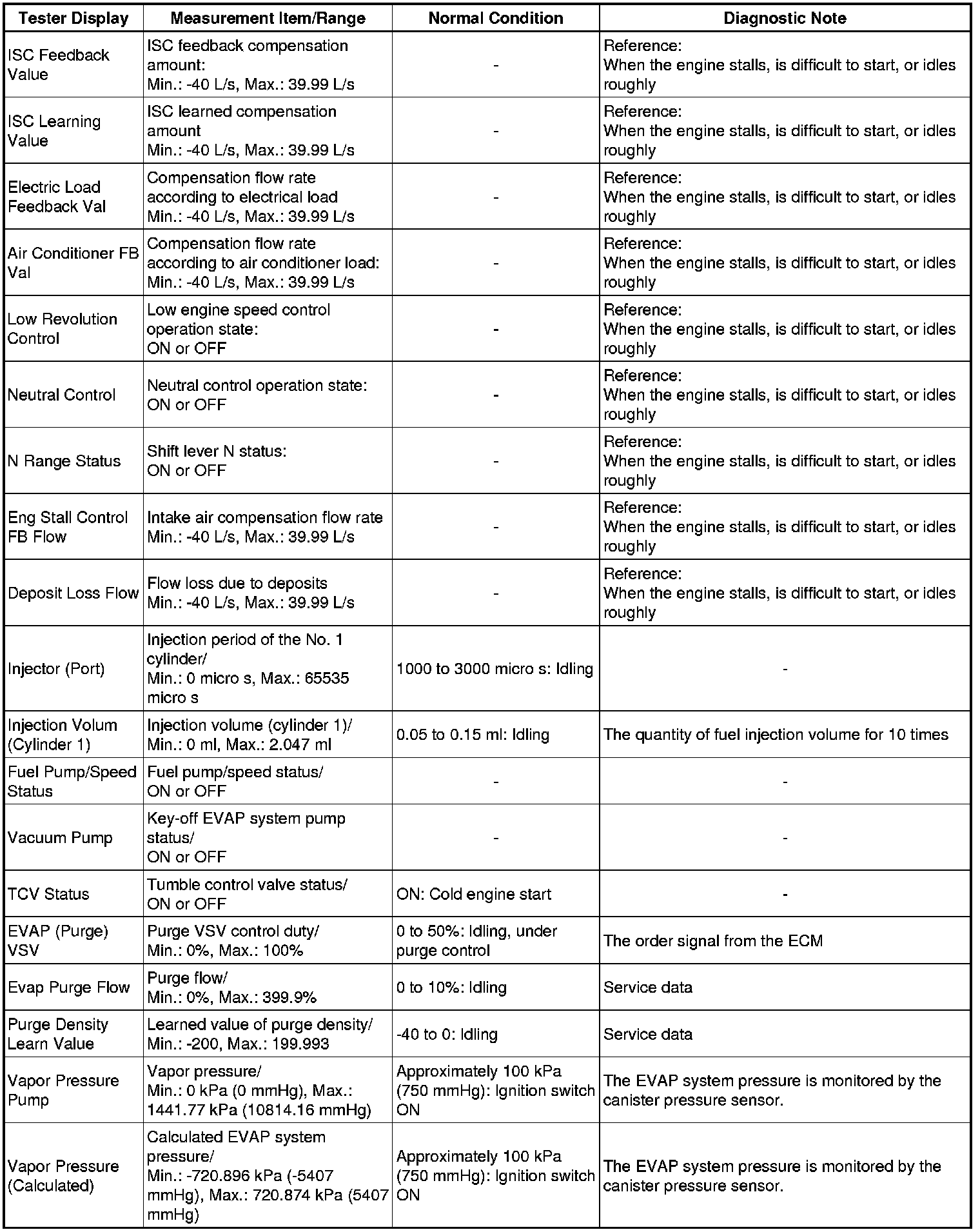 | Tester Display | Measurement Item/Range | Normal Condition | Diagnostic Note |
|---|---|---|---|
| ISC Feedback Value | ISC feedback compensation amount: Min.: -40 L/s, Max.: 39.99 L/s | - | Reference: When the engine stalls, is difficult to start, or idles roughly |
| ISC Learning Value | ISC learned compensation amount Min.: -40 L/s, Max.: 39.99 L/s | - | Reference: When the engine stalls, is difficult to start, or idles roughly |
| Electric Load Feedback Val | Compensation flow rate according to electrical load Min.: -40 L/s, Max.: 39.99 L/s | - | Reference: When the engine stalls, is difficult to start, or idles roughly |
| Air Conditioner FB Val | Compensation flow rate according to air conditioner load: Min.: -40 L/s, Max.: 39.99 L/s | - | Reference: When the engine stalls, is difficult to start, or idles roughly |
| Low Revolution Control | Low engine speed control operation state: ON or OFF | - | Reference: When the engine stalls, is difficult to start, or idles roughly |
| Neutral Control | Neutral control operation state: ON or OFF | - | Reference: When the engine stalls, is difficult to start, or idles roughly |
| N Range Status | Shift lever N status: ON or OFF | - | Reference: When the engine stalls, is difficult to start, or idles roughly |
| Eng Stall Control FB Flow | Intake air compensation flow rate Min.: -40 L/s, Max.: 39.99 L/s | - | Reference: When the engine stalls, is difficult to start, or idles roughly |
| Deposit Loss Flow | Flow loss due to deposits Min.: -40 L/s, Max.: 39.99 L/s | - | Reference: When the engine stalls, is difficult to start, or idles roughly |
| Injector (Port) | Injection period of the No. 1 cylinder/ Min.: 0 micro s, Max.: 65535 micro s | 1000 to 3000 micro s: Idling | - |
| Injection Volum (Cylinder 1) | Injection volume (cylinder 1)/ Min.: 0 ml, Max.: 2.047 ml | 0.05 to 0.15 ml: Idling | The quantity of fuel injection volume for 10 times |
| Fuel Pump/Speed Status | Fuel pump/speed status/ ON or OFF | - | - |
| Vacuum Pump | Key-off EVAP system pump status/ ON or OFF | - | - |
| TCV Status | Tumble control valve status/ ON or OFF | ON: Cold engine start | - |
| EVAP (Purge) VSV | Purge VSV control duty/ Min.: 0%, Max.: 100% | 0 to 50%: Idling, under purge control | The order signal from the ECM |
| Evap Purge Flow | Purge flow/ Min.: 0%, Max.: 399.9% | 0 to 10%: Idling | Service data |
| Purge Density Learn Value | Learned value of purge density/ Min.: -200, Max.: 199.993 | -40 to 0: Idling | Service data |
| Vapor Pressure Pump | Vapor pressure/ Min.: 0 kPa (0 mmHg), Max.: 1441.77 kPa (10814.16 mmHg) | Approximately 100 kPa (750 mmHg): Ignition switch ON | The EVAP system pressure is monitored by the canister pressure sensor. |
| Vapor Pressure (Calculated) | Calculated EVAP system pressure/ Min.: -720.896 kPa (-5407 mmHg), Max.: 720.874 kPa (5407 mmHg) | Approximately 100 kPa (750 mmHg): Ignition switch ON | The EVAP system pressure is monitored by the canister pressure sensor. |